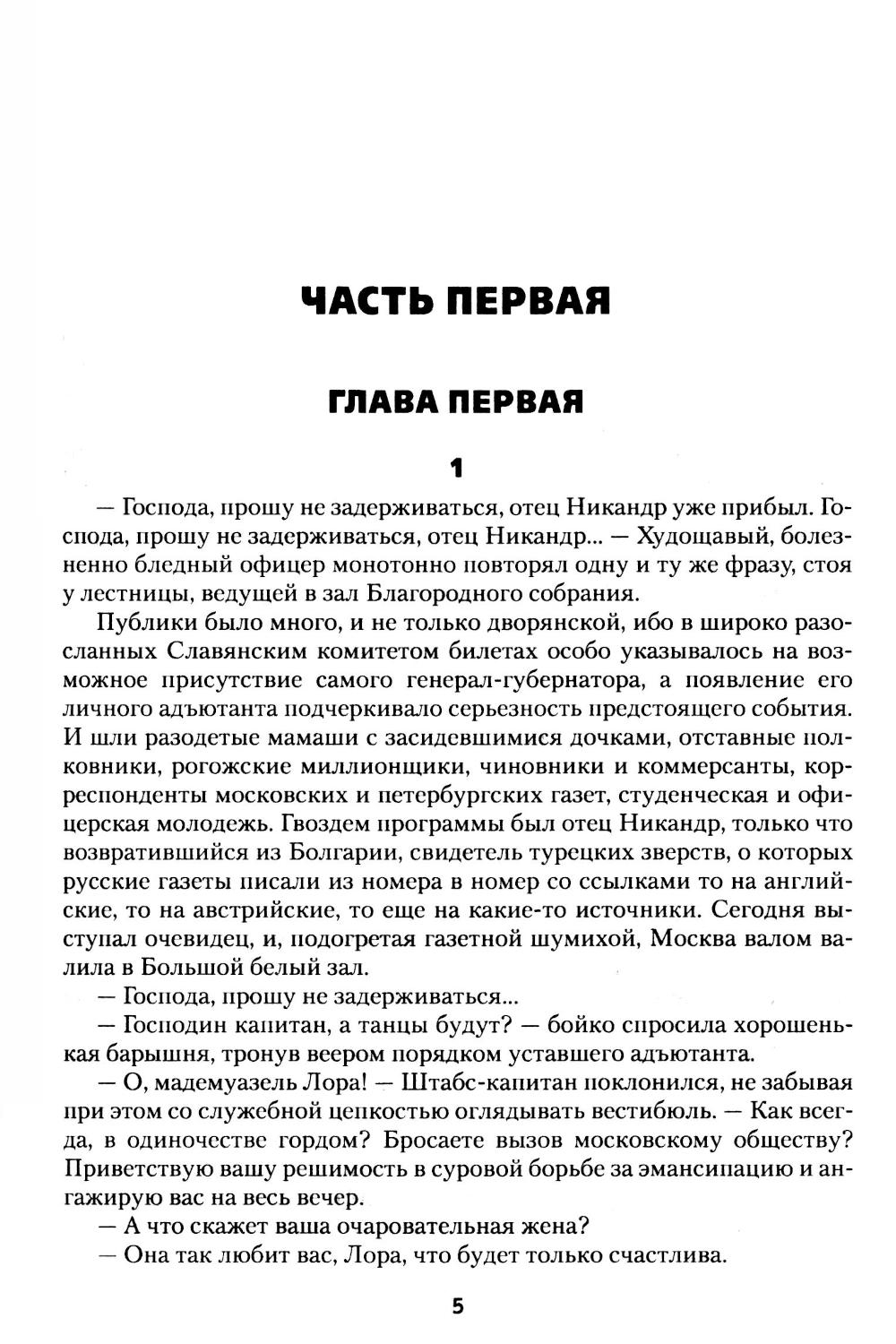 ЧАСТЬ ПЕРВАЯ

ГЛАВА ПЕРВАЯ

1

— Господа, прошу не задерживаться, отец Никандр уже прибыл. Господа, прошу не задерживаться, отец Никандр... — Худощавый, болезненно бледный офицер монотонно повторял одну и ту же фразу, стоя у лестницы, ведущей в зал Благородного собрания.

Публики было много, и не только дворянской, ибо в широко разосланных Славянским комитетом билетах особо указывалось на возможное присутствие самого генерал-губернатора, а появление его личного адъютанта подчеркивало серьезность предстоящего события. И шли разодетые мамаши с засидевшимися дочками, отставные полковники, рогожские миллионщики, чиновники и коммерсанты, корреспонденты московских и петербургских газет, студенческая и офицерская молодежь. Гвоздем программы был отец Никандр, только что возвратившийся из Болгарии, свидетель турецких зверств, о которых русские газеты писали из номера в номер со ссылками то на английские, то на австрийские, то еще на какие-то источники. Сегодня выступал очевидец, и, подогретая газетной шумихой, Москва валом валила в Большой белый зал.

— Господа, прошу не задерживаться...

— Господин капитан, а танцы будут? — бойко спросила хорошенькая барышня, тронув веером порядком уставшего адъютанта.

— О, мадемуазель Лора! — Штабс-капитан поклонился, не забывая при этом со служебной цепкостью оглядывать вестибюль. — Как всегда, в одиночестве гордом? Бросаете вызов московскому обществу? Приветствую вашу решимость в суровой борьбе за эмансипацию и ангажирую вас на весь вечер.

— А что скажет ваша очаровательная жена?

— Она так любит вас, Лора, что будет только счастлива.

5